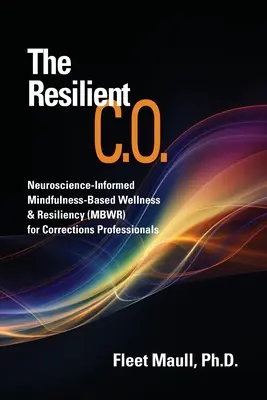 The Resilient C.O.

Neuroscience-Informed Mindfulness-Based Wellness & Resiliency (MBWR) for Corrections Professionals

Fleet Maull, Ph.D.